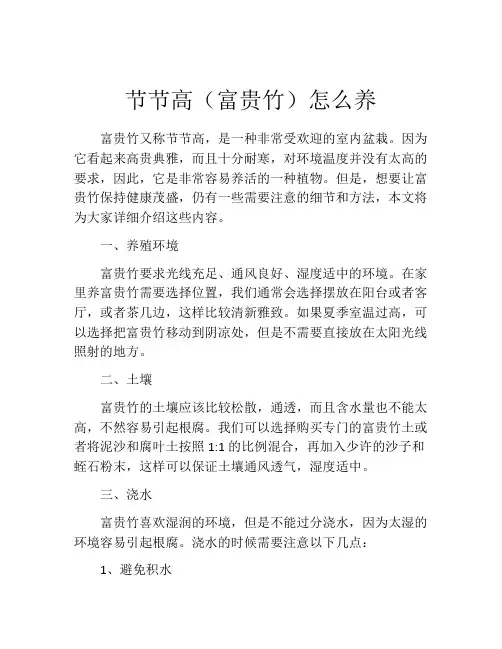 节节高（富贵竹）怎么养

富贵竹又称节节高，是一种非常受欢迎的室内盆栽。因为它看起来高贵典雅，而且十分耐寒，对环境温度并没有太高的要求，因此，它是非常容易养活的一种植物。但是，想要让富贵竹保持健康茂盛，仍有一些需要注意的细节和方法，本文将为大家详细介绍这些内容。

一、养殖环境

富贵竹要求光线充足、通风良好、湿度适中的环境。在家里养富贵竹需要选择位置，我们通常会选择摆放在阳台或者客厅，或者茶几边，这样比较清新雅致。如果夏季室温过高，可以选择把富贵竹移动到阴凉处，但是不需要直接放在太阳光线照射的地方。

二、土壤

富贵竹的土壤应该比较松散，通透，而且含水量也不能太高，不然容易引起根腐。我们可以选择购买专门的富贵竹土或者将泥沙和腐叶土按照 1:1 的比例混合，再加入少许的沙子和蛭石粉末，这样可以保证土壤通风透气，湿度适中。

三、浇水

富贵竹喜欢湿润的环境，但是不能过分浇水，因为太湿的环境容易引起根腐。浇水的时候需要注意以下几点：

1、避免积水